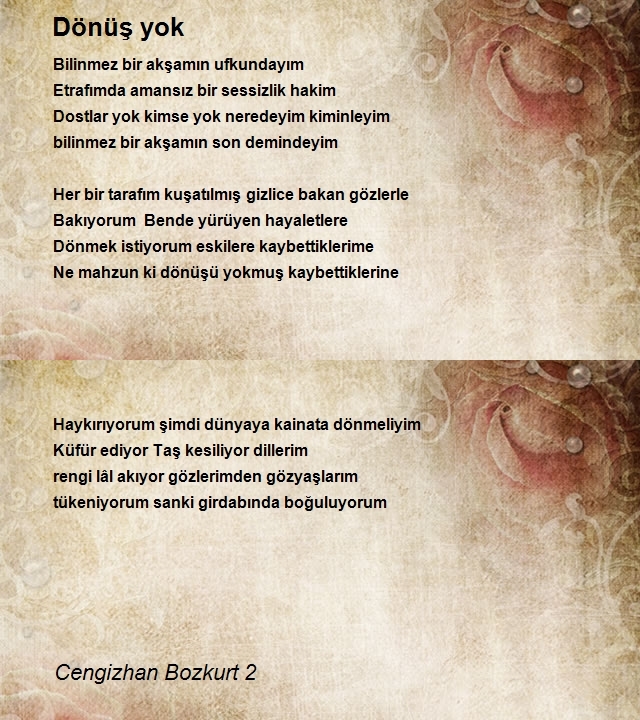 Dönüş yok

Bilinmez bir akşamın ufkundayım
Etrafımda amansız bir sessizlik hakim
Dostlar yok kimse yok neredeyim kiminleyim
bilinmez bir akşamın son demindeyim

Her bir tarafım kuşatılmış gizlice bakan gözlerle
Bakıyorum Bende yürüyen hayaletlere
Dönmek istiyorum eskilere kaybettiklerime
Ne mahzun ki dönüşü yokmuş kaybettiklerine

Haykırıyorum şimdi dünyaya kainata dönmeliyim
Küfür ediyor Taş kesiliyor dillerim
rengi lâl akıyor gözlerimden gözyaşlarım
tükeniyorum sanki girdabında boğuluyorum

Cengizhan Bozkurt 2